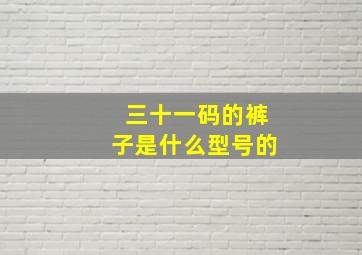 三十一码的裤子是什么型号的